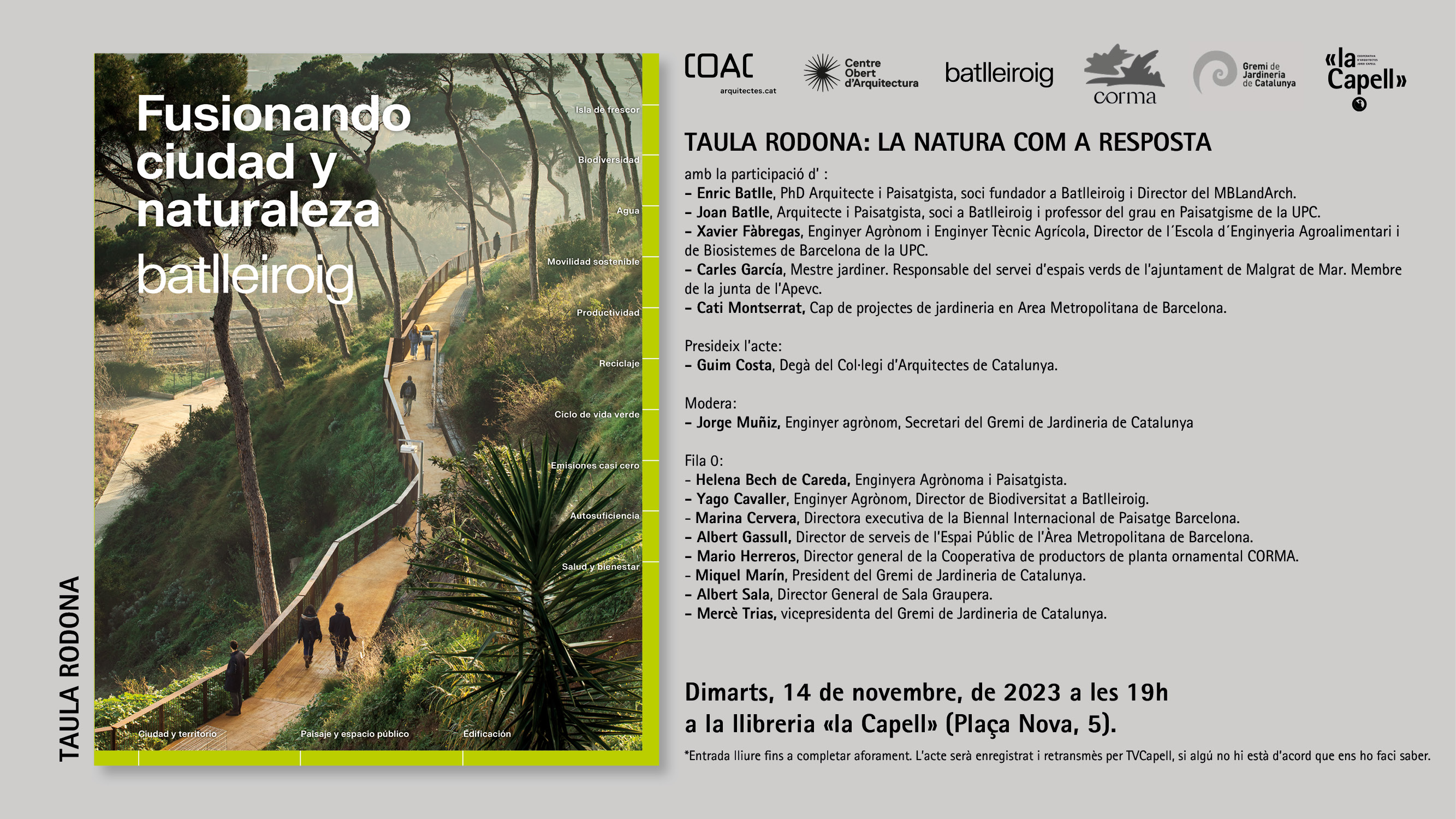 TAULA RODONA

Fusionando ciudad y naturaleza

batlleiroig

Isla de frescor
Biodiversidad
Agua
Movilidad sostenible
Productividad
Reciclaje
Ciclo de vida verde
Emisiones casi cero
Autosuficiencia
Salud y bienestar

Ciudad y territorio
Paisaje y espacio público
Edificación

COAC arquitectes.cat
Centre Obert d'Arquitectura
batlleiroig
corma
Gremi de Jardineria de Catalunya
«la Capell»

TAULA RODONA: LA NATURA COM A RESPOSTA

amb la participació d' :
– Enric Batlle, PhD Arquitecte i Paisatgista, soci fundador a Batlleiroig i Director del MBLandArch.
– Joan Batlle, Arquitecte i Paisatgista, soci a Batlleiroig i professor del grau en Paisatgisme de la UPC.
– Xavier Fàbregas, Enginyer Agrònom i Enginyer Tècnic Agrícola, Director de l´Escola d´Enginyeria Agroalimentari i de Biosistemes de Barcelona de la UPC.
– Carles García, Mestre jardiner. Responsable del servei d'espais verds de l'ajuntament de Malgrat de Mar. Membre de la junta de l'Apevc.
– Cati Montserrat, Cap de projectes de jardineria en Area Metropolitana de Barcelona.

Presideix l'acte:
– Guim Costa, Degà del Col·legi d'Arquitectes de Catalunya.

Modera:
– Jorge Muñiz, Enginyer agrònom, Secretari del Gremi de Jardineria de Catalunya

Fila 0:
– Helena Bech de Careda, Enginyera Agrònoma i Paisatgista.
– Yago Cavaller, Enginyer Agrònom, Director de Biodiversitat a Batlleiroig.
– Marina Cervera, Directora executiva de la Biennal Internacional de Paisatge Barcelona.
– Albert Gassull, Director de serveis de l'Espai Públic de l'Àrea Metropolitana de Barcelona.
– Mario Herreros, Director general de la Cooperativa de productors de planta ornamental CORMA.
– Miquel Marín, President del Gremi de Jardineria de Catalunya.
– Albert Sala, Director General de Sala Graupera.
– Mercè Trias, vicepresidenta del Gremi de Jardineria de Catalunya.

Dimarts, 14 de novembre, de 2023 a les 19h
a la llibreria «la Capell» (Plaça Nova, 5).

*Entrada lliure fins a completar aforament. L'acte serà enregistrat i retransmès per TVCapell, si algú no hi està d'acord que ens ho faci saber.